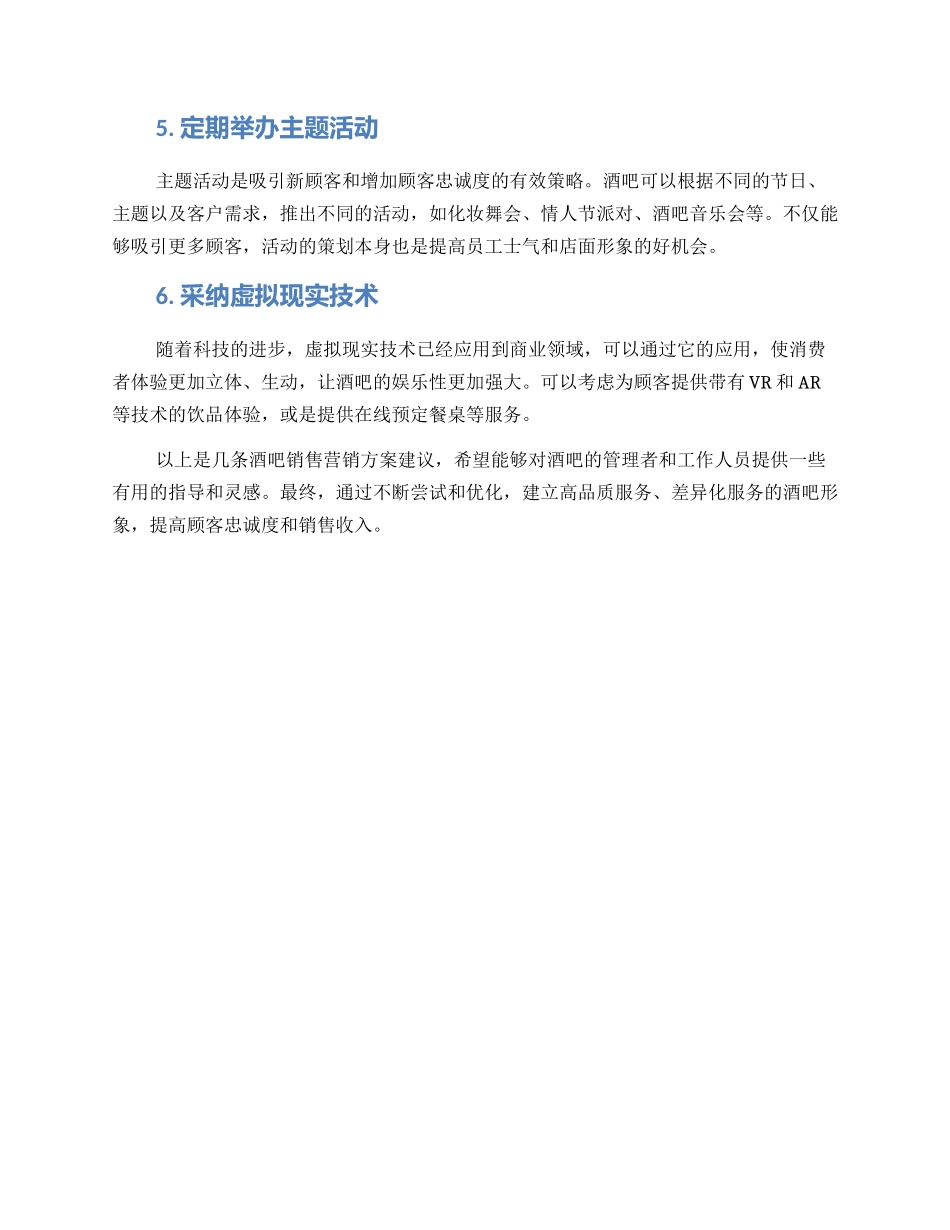 5. 定期举办主题活动

主题活动是吸引新顾客和增加顾客忠诚度的有效策略。酒吧可以根据不同的节日、主题以及客户需求，推出不同的活动，如化妆舞会、情人节派对、酒吧音乐会等。不仅能够吸引更多顾客，活动的策划本身也是提高员工士气和店面形象的好机会。

6. 采纳虚拟现实技术

随着科技的进步，虚拟现实技术已经应用到商业领域，可以通过它的应用，使消费者体验更加立体、生动，让酒吧的娱乐性更加强大。可以考虑为顾客提供带有 VR 和 AR 等技术的饮品体验，或是提供在线预定餐桌等服务。

以上是几条酒吧销售营销方案建议，希望能够对酒吧的管理者和工作人员提供一些有用的指导和灵感。最终，通过不断尝试和优化，建立高品质服务、差异化服务的酒吧形象，提高顾客忠诚度和销售收入。